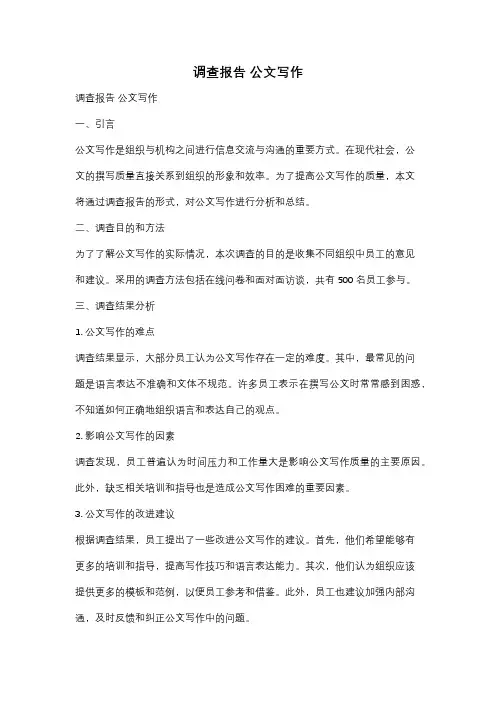 调查报告 公文写作

调查报告 公文写作

一、引言

公文写作是组织与机构之间进行信息交流与沟通的重要方式。在现代社会，公文的撰写质量直接关系到组织的形象和效率。为了提高公文写作的质量，本文将通过调查报告的形式，对公文写作进行分析和总结。

二、调查目的和方法

为了了解公文写作的实际情况，本次调查的目的是收集不同组织中员工的意见和建议。采用的调查方法包括在线问卷和面对面访谈，共有 500 名员工参与。

三、调查结果分析

1. 公文写作的难点

调查结果显示，大部分员工认为公文写作存在一定的难度。其中，最常见的问题是语言表达不准确和文体不规范。许多员工表示在撰写公文时常常感到困惑，不知道如何正确地组织语言和表达自己的观点。

2. 影响公文写作的因素

调查发现，员工普遍认为时间压力和工作量大是影响公文写作质量的主要原因。此外，缺乏相关培训和指导也是造成公文写作困难的重要因素。

3. 公文写作的改进建议

根据调查结果，员工提出了一些改进公文写作的建议。首先，他们希望能够有更多的培训和指导，提高写作技巧和语言表达能力。其次，他们认为组织应该提供更多的模板和范例，以便员工参考和借鉴。此外，员工也建议加强内部沟通，及时反馈和纠正公文写作中的问题。